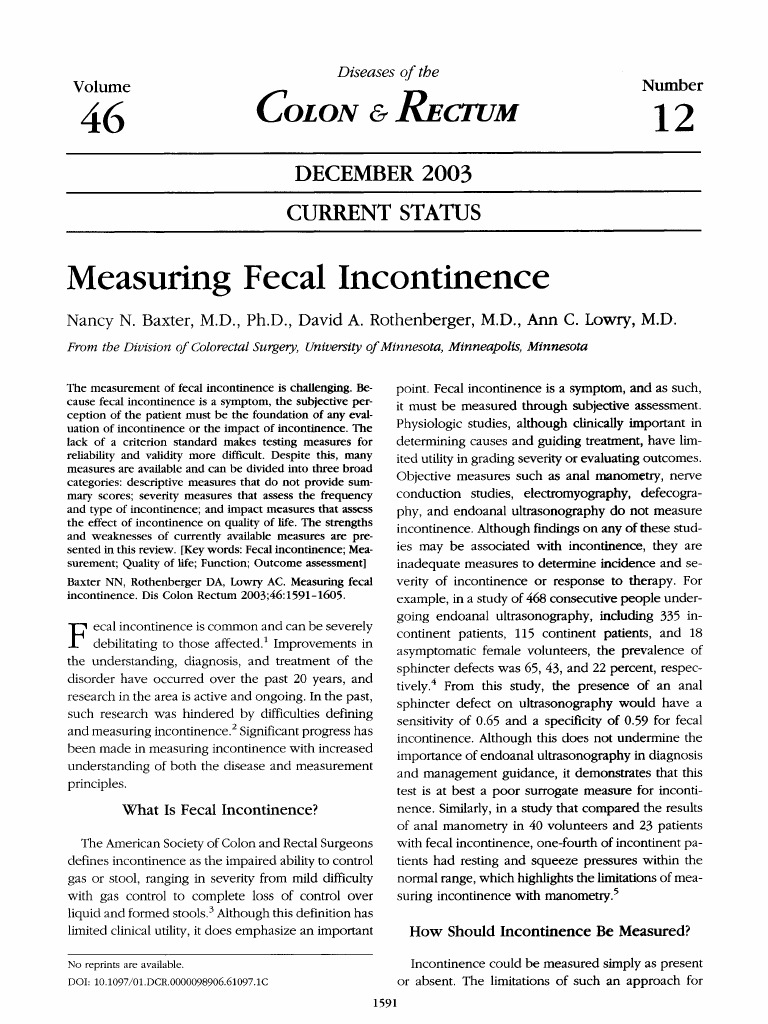 Volume
46

Diseases of the
COLON & RECTUM

Number
12

DECEMBER 2003

CURRENT STATUS

Measuring Fecal Incontinence

Nancy N. Baxter, M.D., Ph.D., David A. Rothenberger, M.D., Ann C. Lowry, M.D.

From the Division of Colorectal Surgery, University of Minnesota, Minneapolis, Minnesota

The measurement of fecal incontinence is challenging. Because fecal incontinence is a symptom, the subjective perception of the patient must be the foundation of any evaluation of incontinence or the impact of incontinence. The lack of a criterion standard makes testing measures for reliability and validity more difficult. Despite this, many measures are available and can be divided into three broad categories: descriptive measures that do not provide summary scores; severity measures that assess the frequency and type of incontinence; and impact measures that assess the effect of incontinence on quality of life. The strengths and weaknesses of currently available measures are presented in this review. [Key words: Fecal incontinence; Measurement; Quality of life; Function; Outcome assessment]

Baxter NN, Rothenberger DA, Lowry AC. Measuring fecal incontinence. Dis Colon Rectum 2003;46:1591-1605.

Fecal incontinence is common and can be severely debilitating to those affected.$^1$ Improvements in the understanding, diagnosis, and treatment of the disorder have occurred over the past 20 years, and research in the area is active and ongoing. In the past, such research was hindered by difficulties defining and measuring incontinence.$^2$ Significant progress has been made in measuring incontinence with increased understanding of both the disease and measurement principles.

What Is Fecal Incontinence?

The American Society of Colon and Rectal Surgeons defines incontinence as the impaired ability to control gas or stool, ranging in severity from mild difficulty with gas control to complete loss of control over liquid and formed stools.$^3$ Although this definition has limited clinical utility, it does emphasize an important point. Fecal incontinence is a symptom, and as such, it must be measured through subjective assessment. Physiologic studies, although clinically important in determining causes and guiding treatment, have limited utility in grading severity or evaluating outcomes. Objective measures such as anal manometry, nerve conduction studies, electromyography, defecography, and endoanal ultrasonography do not measure incontinence. Although findings on any of these studies may be associated with incontinence, they are inadequate measures to determine incidence and severity of incontinence or response to therapy. For example, in a study of 468 consecutive people undergoing endoanal ultrasonography, including 335 incontinent patients, 115 continent patients, and 18 asymptomatic female volunteers, the prevalence of sphincter defects was 65, 43, and 22 percent, respectively.$^4$ From this study, the presence of an anal sphincter defect on ultrasonography would have a sensitivity of 0.65 and a specificity of 0.59 for fecal incontinence. Although this does not undermine the importance of endoanal ultrasonography in diagnosis and management guidance, it demonstrates that this test is at best a poor surrogate measure for incontinence. Similarly, in a study that compared the results of anal manometry in 40 volunteers and 23 patients with fecal incontinence, one-fourth of incontinent patients had resting and squeeze pressures within the normal range, which highlights the limitations of measuring incontinence with manometry.$^5$

How Should Incontinence Be Measured?

Incontinence could be measured simply as present or absent. The limitations of such an approach for

No reprints are available.
DOI: 10.1097/01.DCR.0000098906.61097.1C

1591